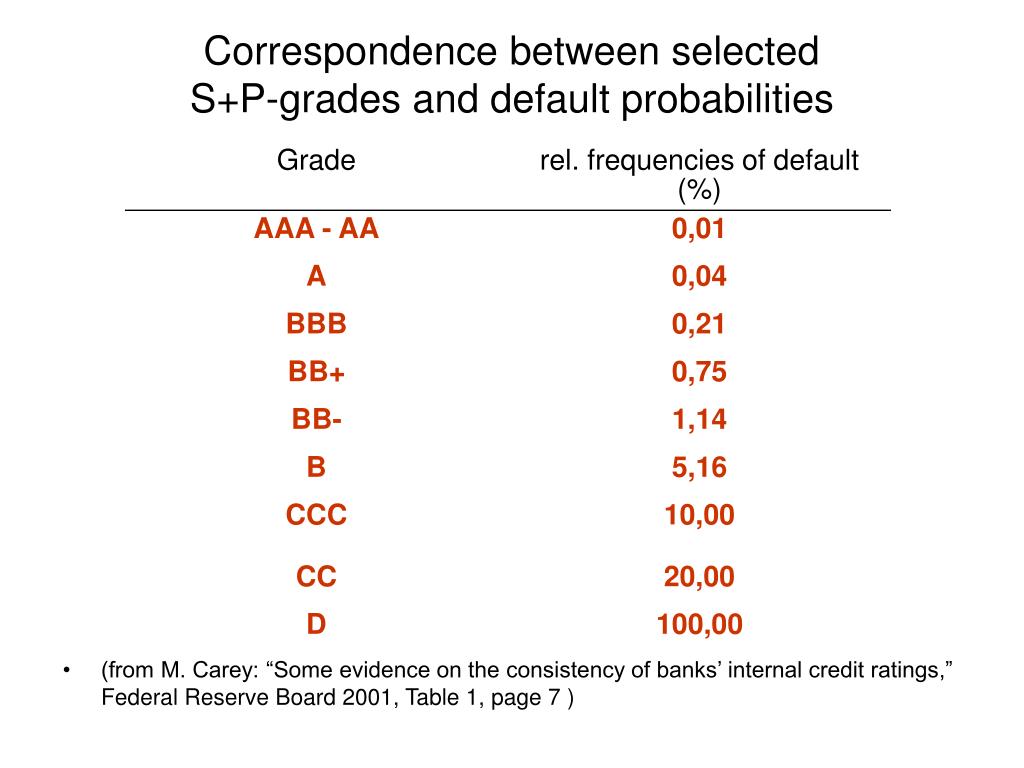 Correspondence between selected S+P-grades and default probabilities

| Grade | rel. frequencies of default (%) |
|---|---|
| AAA - AA | 0,01 |
| A | 0,04 |
| BBB | 0,21 |
| BB+ | 0,75 |
| BB- | 1,14 |
| B | 5,16 |
| CCC | 10,00 |
| CC | 20,00 |
| D | 100,00 |

• (from M. Carey: “Some evidence on the consistency of banks’ internal credit ratings,” Federal Reserve Board 2001, Table 1, page 7 )